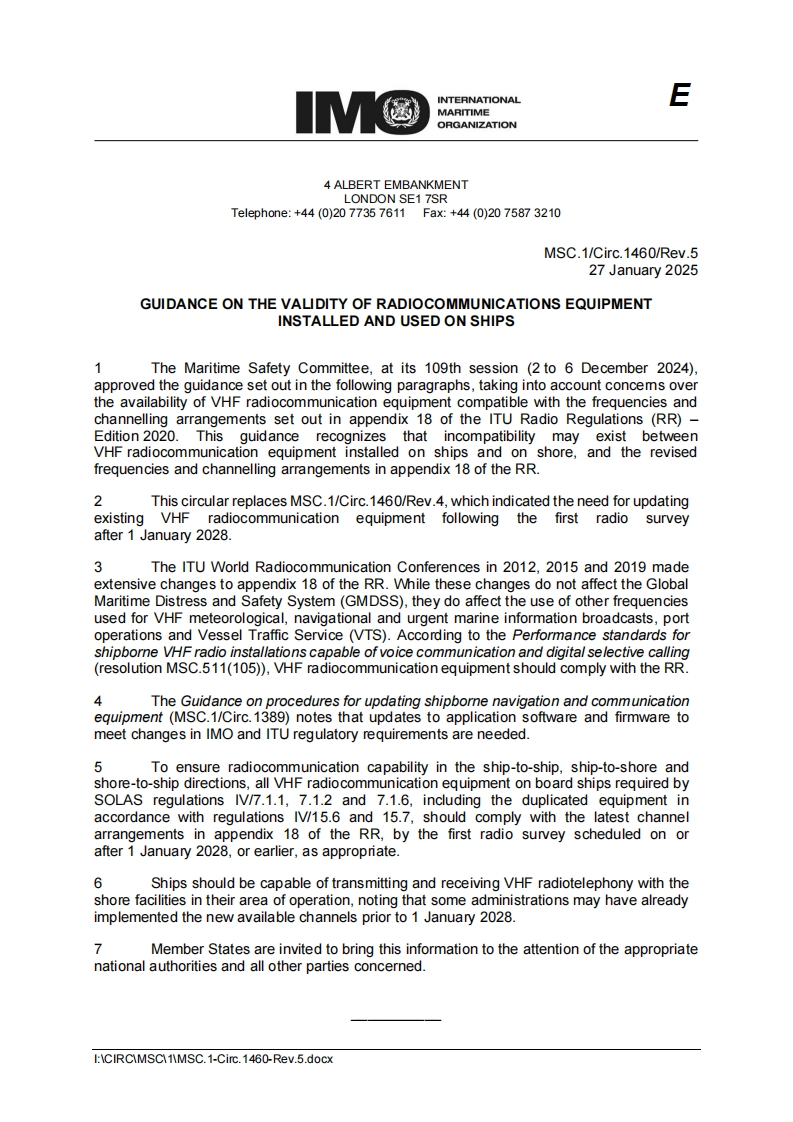 IMO INTERNATIONAL MARITIME ORGANIZATION

E

4 ALBERT EMBANKMENT
LONDON SE1 7SR
Telephone: +44 (0)20 7735 7611 Fax: +44 (0)20 7587 3210

MSC.1/Circ.1460/Rev.5
27 January 2025

GUIDANCE ON THE VALIDITY OF RADIOCOMMUNICATIONS EQUIPMENT INSTALLED AND USED ON SHIPS

1 The Maritime Safety Committee, at its 109th session (2 to 6 December 2024), approved the guidance set out in the following paragraphs, taking into account concerns over the availability of VHF radiocommunication equipment compatible with the frequencies and channelling arrangements set out in appendix 18 of the ITU Radio Regulations (RR) – Edition 2020. This guidance recognizes that incompatibility may exist between VHF radiocommunication equipment installed on ships and on shore, and the revised frequencies and channelling arrangements in appendix 18 of the RR.

2 This circular replaces MSC.1/Circ.1460/Rev.4, which indicated the need for updating existing VHF radiocommunication equipment following the first radio survey after 1 January 2028.

3 The ITU World Radiocommunication Conferences in 2012, 2015 and 2019 made extensive changes to appendix 18 of the RR. While these changes do not affect the Global Maritime Distress and Safety System (GMDSS), they do affect the use of other frequencies used for VHF meteorological, navigational and urgent marine information broadcasts, port operations and Vessel Traffic Service (VTS). According to the Performance standards for shipborne VHF radio installations capable of voice communication and digital selective calling (resolution MSC.511(105)), VHF radiocommunication equipment should comply with the RR.

4 The Guidance on procedures for updating shipborne navigation and communication equipment (MSC.1/Circ.1389) notes that updates to application software and firmware to meet changes in IMO and ITU regulatory requirements are needed.

5 To ensure radiocommunication capability in the ship-to-ship, ship-to-shore and shore-to-ship directions, all VHF radiocommunication equipment on board ships required by SOLAS regulations IV/7.1.1, 7.1.2 and 7.1.6, including the duplicated equipment in accordance with regulations IV/15.6 and 15.7, should comply with the latest channel arrangements in appendix 18 of the RR, by the first radio survey scheduled on or after 1 January 2028, or earlier, as appropriate.

6 Ships should be capable of transmitting and receiving VHF radiotelephony with the shore facilities in their area of operation, noting that some administrations may have already implemented the new available channels prior to 1 January 2028.

7 Member States are invited to bring this information to the attention of the appropriate national authorities and all other parties concerned.

___________

I:\CIRC\MSC\1\MSC.1-Circ.1460-Rev.5.docx